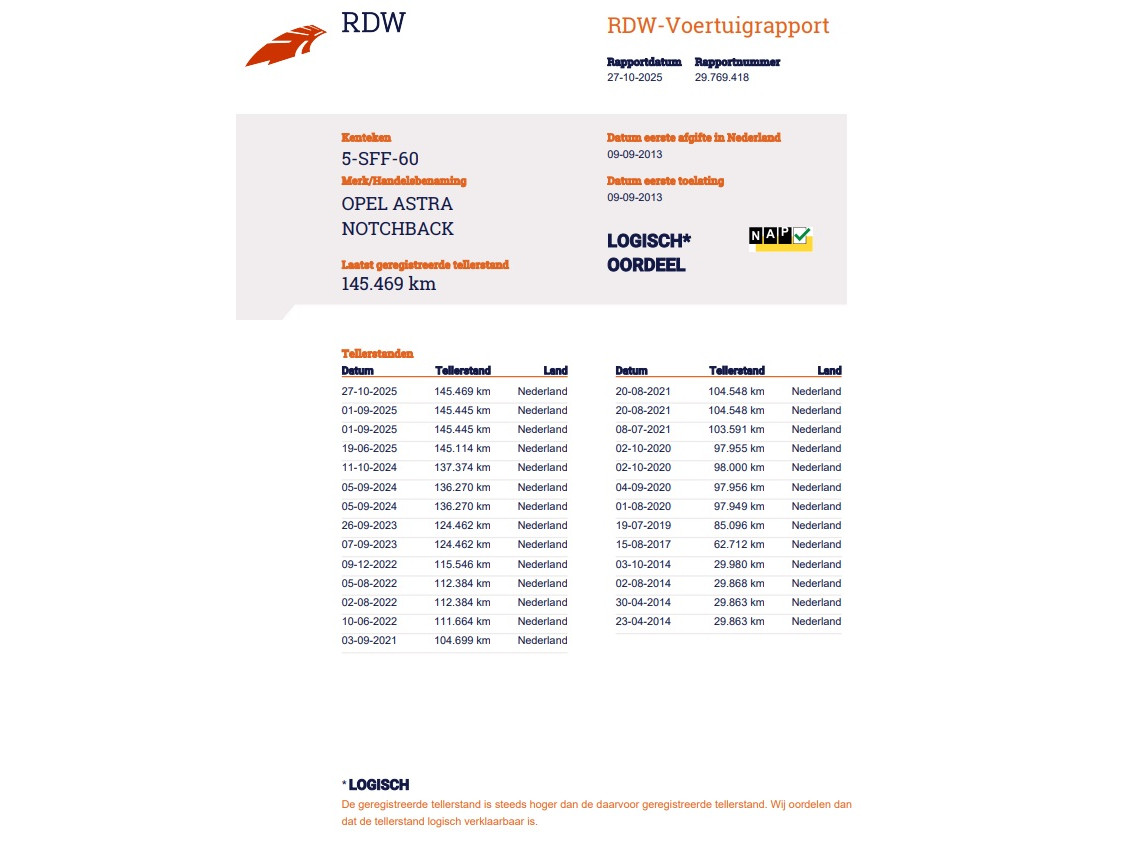 RDW

RDW-Voertuigrapport

Rapportdatum
27-10-2025

Rapportnummer
29.769.418

Kenteken
5-SFF-60

Merk/Handelsbenaming
OPEL ASTRA NOTCHBACK

Laatst geregistreerde tellerstand
145.469 km

Datum eerste afgifte in Nederland
09-09-2013

Datum eerste toelating
09-09-2013

LOGISCH*
OORDEEL

NAP

Tellerstanden

| Datum | Tellerstand | Land |
|---|---|---|
| 27-10-2025 | 145.469 km | Nederland |
| 01-09-2025 | 145.445 km | Nederland |
| 01-09-2025 | 145.445 km | Nederland |
| 19-06-2025 | 145.114 km | Nederland |
| 11-10-2024 | 137.374 km | Nederland |
| 05-09-2024 | 136.270 km | Nederland |
| 05-09-2024 | 136.270 km | Nederland |
| 26-09-2023 | 124.462 km | Nederland |
| 07-09-2023 | 124.462 km | Nederland |
| 09-12-2022 | 115.546 km | Nederland |
| 05-08-2022 | 112.384 km | Nederland |
| 02-08-2022 | 112.384 km | Nederland |
| 10-06-2022 | 111.664 km | Nederland |
| 03-09-2021 | 104.699 km | Nederland |

| Datum | Tellerstand | Land |
|---|---|---|
| 20-08-2021 | 104.548 km | Nederland |
| 20-08-2021 | 104.548 km | Nederland |
| 08-07-2021 | 103.591 km | Nederland |
| 02-10-2020 | 97.955 km | Nederland |
| 02-10-2020 | 98.000 km | Nederland |
| 04-09-2020 | 97.956 km | Nederland |
| 01-08-2020 | 97.949 km | Nederland |
| 19-07-2019 | 85.096 km | Nederland |
| 15-08-2017 | 62.712 km | Nederland |
| 03-10-2014 | 29.980 km | Nederland |
| 02-08-2014 | 29.868 km | Nederland |
| 30-04-2014 | 29.863 km | Nederland |
| 23-04-2014 | 29.863 km | Nederland |

* LOGISCH
De geregistreerde tellerstand is steeds hoger dan de daarvoor geregistreerde tellerstand. Wij oordelen dan dat de tellerstand logisch verklaarbaar is.